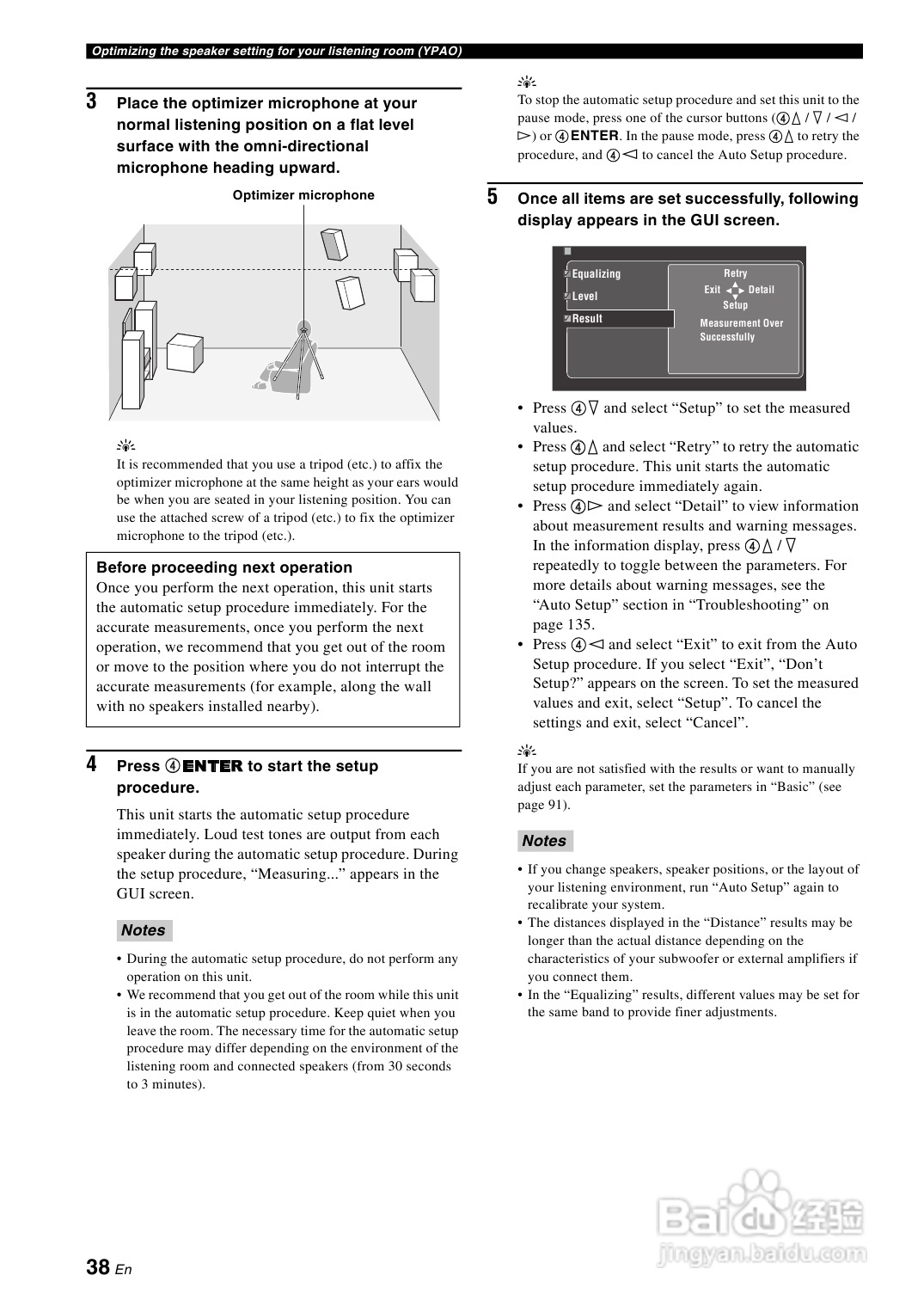 Optimizing the speaker setting for your listening room (YPAO)

3 Place the optimizer microphone at your normal listening position on a flat level surface with the omni-directional microphone heading upward.

Optimizer microphone

It is recommended that you use a tripod (etc.) to affix the optimizer microphone at the same height as your ears would be when you are seated in your listening position. You can use the attached screw of a tripod (etc.) to fix the optimizer microphone to the tripod (etc.).

Before proceeding next operation
Once you perform the next operation, this unit starts the automatic setup procedure immediately. For the accurate measurements, once you perform the next operation, we recommend that you get out of the room or move to the position where you do not interrupt the accurate measurements (for example, along the wall with no speakers installed nearby).

4 Press ④ENTER to start the setup procedure.

This unit starts the automatic setup procedure immediately. Loud test tones are output from each speaker during the automatic setup procedure. During the setup procedure, “Measuring...” appears in the GUI screen.

Notes

• During the automatic setup procedure, do not perform any operation on this unit.
• We recommend that you get out of the room while this unit is in the automatic setup procedure. Keep quiet when you leave the room. The necessary time for the automatic setup procedure may differ depending on the environment of the listening room and connected speakers (from 30 seconds to 3 minutes).

To stop the automatic setup procedure and set this unit to the pause mode, press one of the cursor buttons (④△ / ▽ / ◁ / ▷) or ④ENTER. In the pause mode, press ④△ to retry the procedure, and ④◁ to cancel the Auto Setup procedure.

5 Once all items are set successfully, following display appears in the GUI screen.

Equalizing
Level
Result
Retry
Exit Detail
Setup
Measurement Over
Successfully

• Press ④▽ and select “Setup” to set the measured values.
• Press ④△ and select “Retry” to retry the automatic setup procedure. This unit starts the automatic setup procedure immediately again.
• Press ④▷ and select “Detail” to view information about measurement results and warning messages. In the information display, press ④△ / ▽ repeatedly to toggle between the parameters. For more details about warning messages, see the “Auto Setup” section in “Troubleshooting” on page 135.
• Press ④◁ and select “Exit” to exit from the Auto Setup procedure. If you select “Exit”, “Don’t Setup?” appears on the screen. To set the measured values and exit, select “Setup”. To cancel the settings and exit, select “Cancel”.

If you are not satisfied with the results or want to manually adjust each parameter, set the parameters in “Basic” (see page 91).

Notes

• If you change speakers, speaker positions, or the layout of your listening environment, run “Auto Setup” again to recalibrate your system.
• The distances displayed in the “Distance” results may be longer than the actual distance depending on the characteristics of your subwoofer or external amplifiers if you connect them.
• In the “Equalizing” results, different values may be set for the same band to provide finer adjustments.

38 En

Baidu经验
jingyan.baidu.com